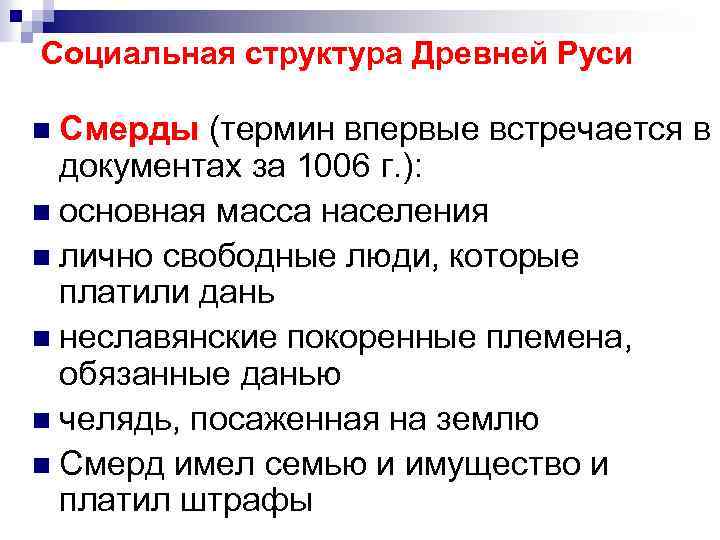 Социальная структура Древней Руси

■ Смерды (термин впервые встречается в документах за 1006 г.):

■ основная масса населения

■ лично свободные люди, которые платили дань

■ неславянские покоренные племена, обязанные данью

■ челядь, посаженная на землю

■ Смерд имел семью и имущество и платил штрафы